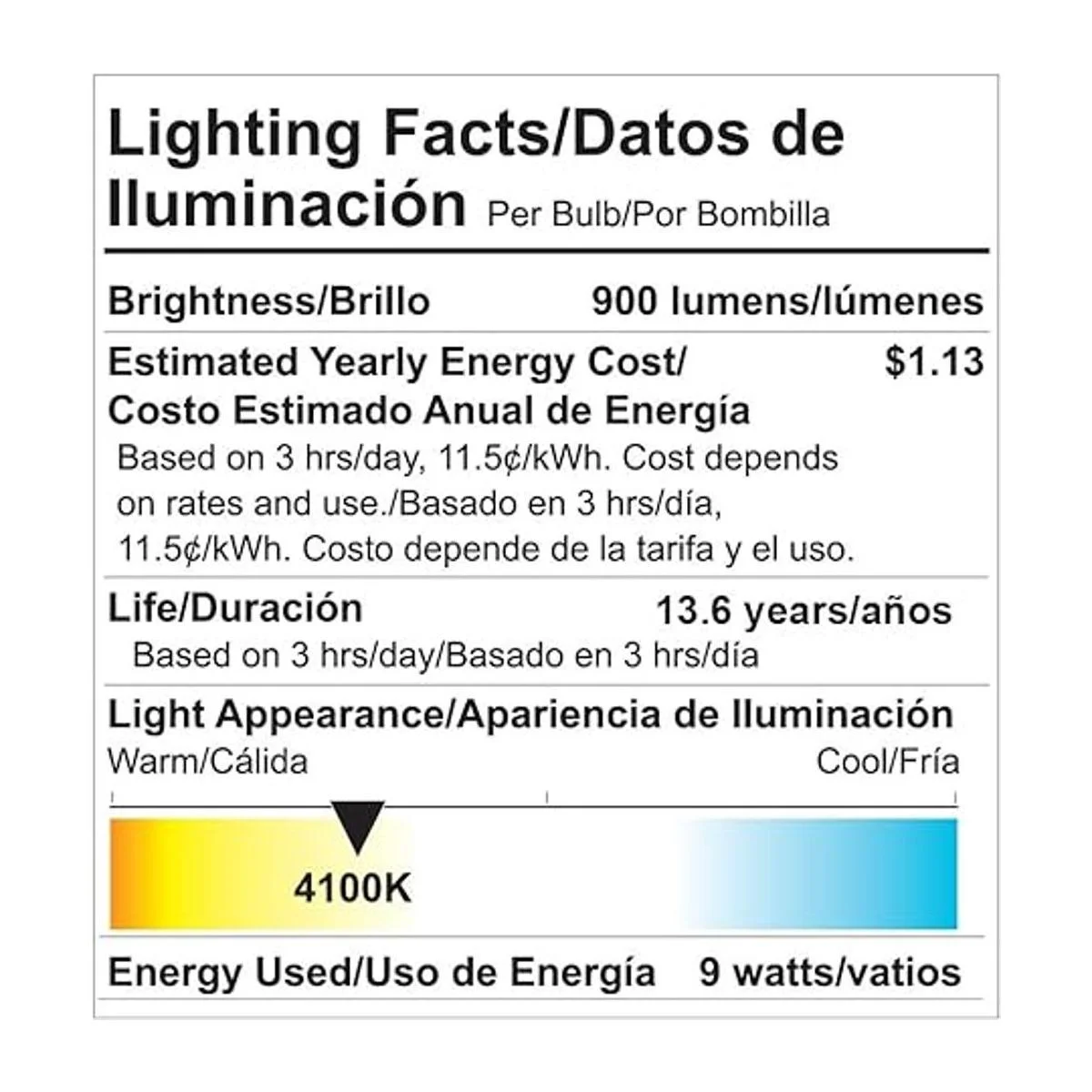 Lighting Facts/Datos de Iluminación Per Bulb/Por Bombilla

Brightness/Brillo 900 lumens/lúmenes

Estimated Yearly Energy Cost/ Costo Estimado Anual de Energía $1.13

Based on 3 hrs/day, 11.5¢/kWh. Cost depends on rates and use./Basado en 3 hrs/día, 11.5¢/kWh. Costo depende de la tarifa y el uso.

Life/Duración 13.6 years/años

Based on 3 hrs/day/Basado en 3 hrs/día

Light Appearance/Apariencia de Iluminación

Warm/Cálida Cool/Fría

4100K

Energy Used/Uso de Energía 9 watts/vatios